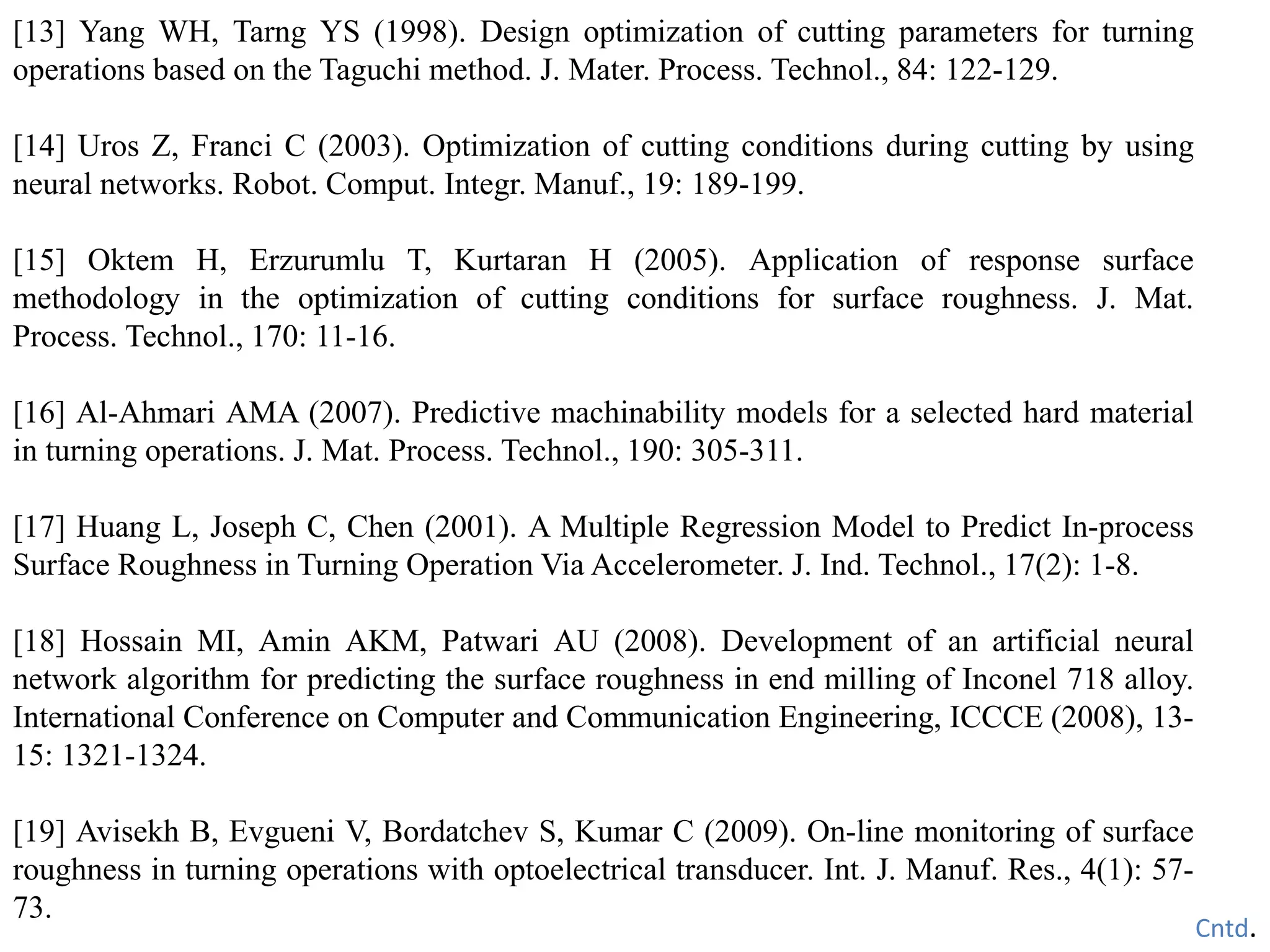 [13] Yang WH, Tarng YS (1998). Design optimization of cutting parameters for turning operations based on the Taguchi method. J. Mater. Process. Technol., 84: 122-129.

[14] Uros Z, Franci C (2003). Optimization of cutting conditions during cutting by using neural networks. Robot. Comput. Integr. Manuf., 19: 189-199.

[15] Oktem H, Erzurumlu T, Kurtaran H (2005). Application of response surface methodology in the optimization of cutting conditions for surface roughness. J. Mat. Process. Technol., 170: 11-16.

[16] Al-Ahmari AMA (2007). Predictive machinability models for a selected hard material in turning operations. J. Mat. Process. Technol., 190: 305-311.

[17] Huang L, Joseph C, Chen (2001). A Multiple Regression Model to Predict In-process Surface Roughness in Turning Operation Via Accelerometer. J. Ind. Technol., 17(2): 1-8.

[18] Hossain MI, Amin AKM, Patwari AU (2008). Development of an artificial neural network algorithm for predicting the surface roughness in end milling of Inconel 718 alloy. International Conference on Computer and Communication Engineering, ICCCE (2008), 13-15: 1321-1324.

[19] Avisekh B, Evgueni V, Bordatchev S, Kumar C (2009). On-line monitoring of surface roughness in turning operations with optoelectrical transducer. Int. J. Manuf. Res., 4(1): 57-73.

Cntd.